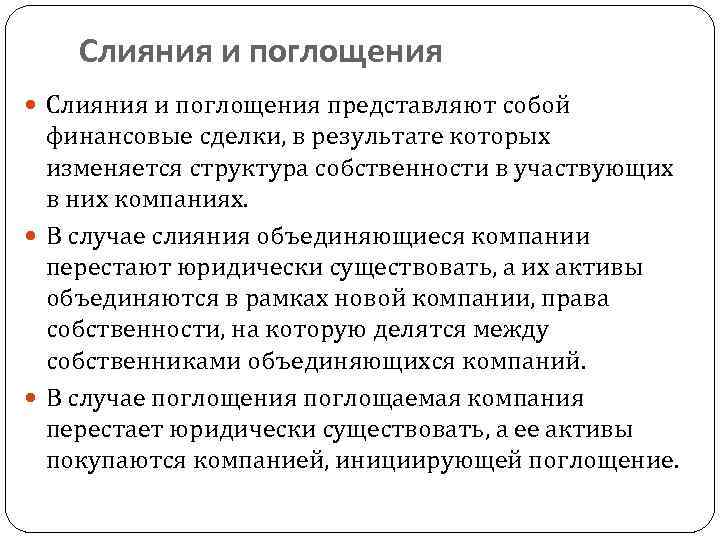 Слияния и поглощения

Слияния и поглощения представляют собой финансовые сделки, в результате которых изменяется структура собственности в участвующих в них компаниях.

В случае слияния объединяющиеся компании перестают юридически существовать, а их активы объединяются в рамках новой компании, права собственности, на которую делятся между собственниками объединяющихся компаний.

В случае поглощения поглощаемая компания перестает юридически существовать, а ее активы покупаются компанией, инициирующей поглощение.